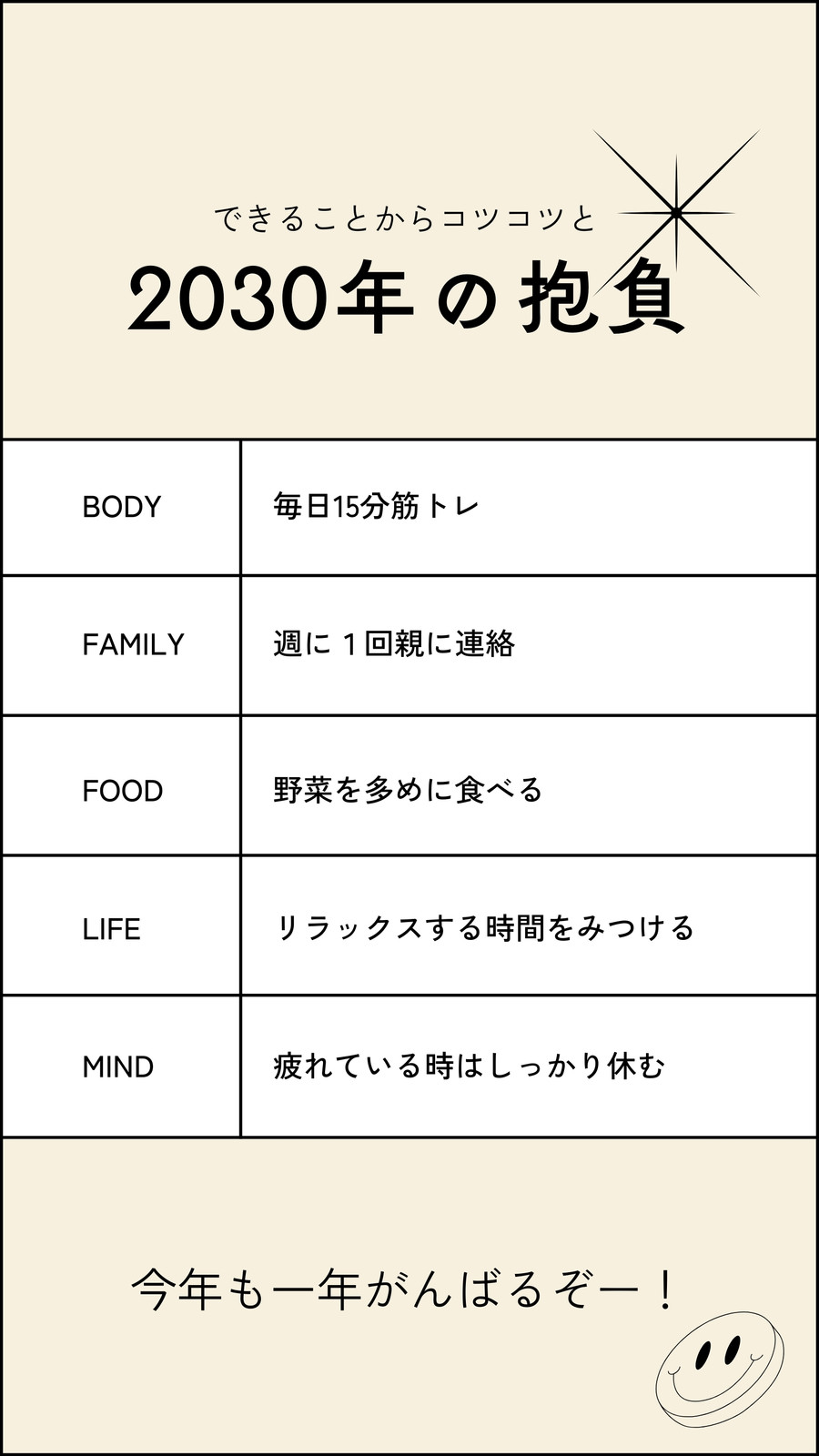 できることからコツコツと

2030年の抱負

| BODY | 毎日15分筋トレ |
|---|---|
| FAMILY | 週に１回親に連絡 |
| FOOD | 野菜を多めに食べる |
| LIFE | リラックスする時間をみつける |
| MIND | 疲れている時はしっかり休む |

今年も一年がんばるぞー！